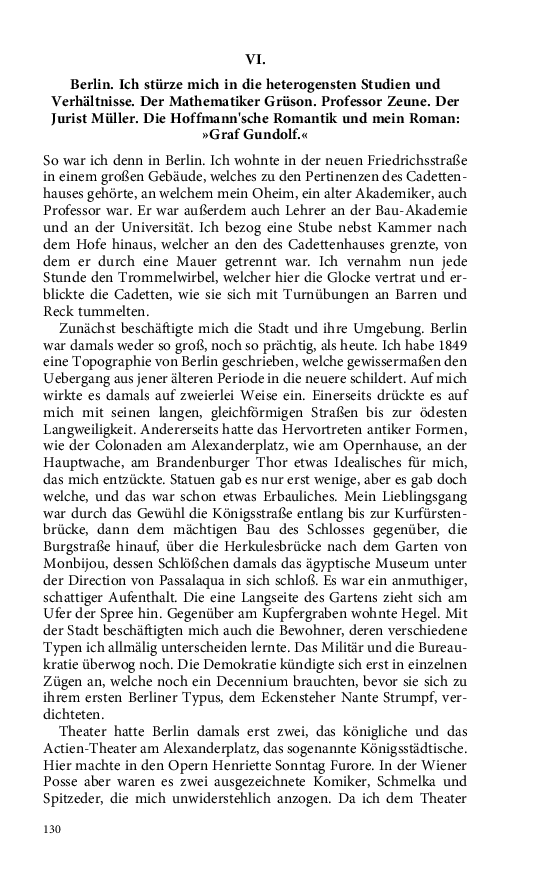 VI.

Berlin. Ich stürze mich in die heterogensten Studien und Verhältnisse. Der Mathematiker Grüson. Professor Zeune. Der Jurist Müller. Die Hoffmann'sche Romantik und mein Roman: »Graf Gundolf.«

So war ich denn in Berlin. Ich wohnte in der neuen Friedrichsstraße in einem großen Gebäude, welches zu den Pertinenzen des Cadettenhauses gehörte, an welchem mein Oheim, ein alter Akademiker, auch Professor war. Er war außerdem auch Lehrer an der Bau-Akademie und an der Universität. Ich bezog eine Stube nebst Kammer nach dem Hofe hinaus, welcher an den des Cadettenhauses grenzte, von dem er durch eine Mauer getrennt war. Ich vernahm nun jede Stunde den Trommelwirbel, welcher hier die Glocke vertrat und erblickte die Cadetten, wie sie sich mit Turnübungen an Barren und Reck tummelten.

Zunächst beschäftigte mich die Stadt und ihre Umgebung. Berlin war damals weder so groß, noch so prächtig, als heute. Ich habe 1849 eine Topographie von Berlin geschrieben, welche gewissermaßen den Uebergang aus jener älteren Periode in die neuere schildert. Auf mich wirkte es damals auf zweierlei Weise ein. Einerseits drückte es auf mich mit seinen langen, gleichförmigen Straßen bis zur ödesten Langweiligkeit. Andererseits hatte das Hervortreten antiker Formen, wie der Colonaden am Alexanderplatz, wie am Opernhause, an der Hauptwache, am Brandenburger Thor etwas Idealisches für mich, das mich entzückte. Statuen gab es nur erst wenige, aber es gab doch welche, und das war schon etwas Erbauliches. Mein Lieblingsgang war durch das Gewühl die Königsstraße entlang bis zur Kurfürstenbrücke, dann dem mächtigen Bau des Schlosses gegenüber, die Burgstraße hinauf, über die Herkulesbrücke nach dem Garten von Monbijou, dessen Schlößchen damals das ägyptische Museum unter der Direction von Passalaqua in sich schloß. Es war ein anmuthiger, schattiger Aufenthalt. Die eine Langseite des Gartens zieht sich am Ufer der Spree hin. Gegenüber am Kupfergraben wohnte Hegel. Mit der Stadt beschäftigten mich auch die Bewohner, deren verschiedene Typen ich allmälig unterscheiden lernte. Das Militär und die Bureaukratie überwog noch. Die Demokratie kündigte sich erst in einzelnen Zügen an, welche noch ein Decennium brauchten, bevor sie sich zu ihrem ersten Berliner Typus, dem Eckensteher Nante Strumpf, verdichteten.

Theater hatte Berlin damals erst zwei, das königliche und das Actien-Theater am Alexanderplatz, das sogenannte Königsstädtische. Hier machte in den Opern Henriette Sonntag Furore. In der Wiener Posse aber waren es zwei ausgezeichnete Komiker, Schmelka und Spitzeder, die mich unwiderstehlich anzogen. Da ich dem Theater

130